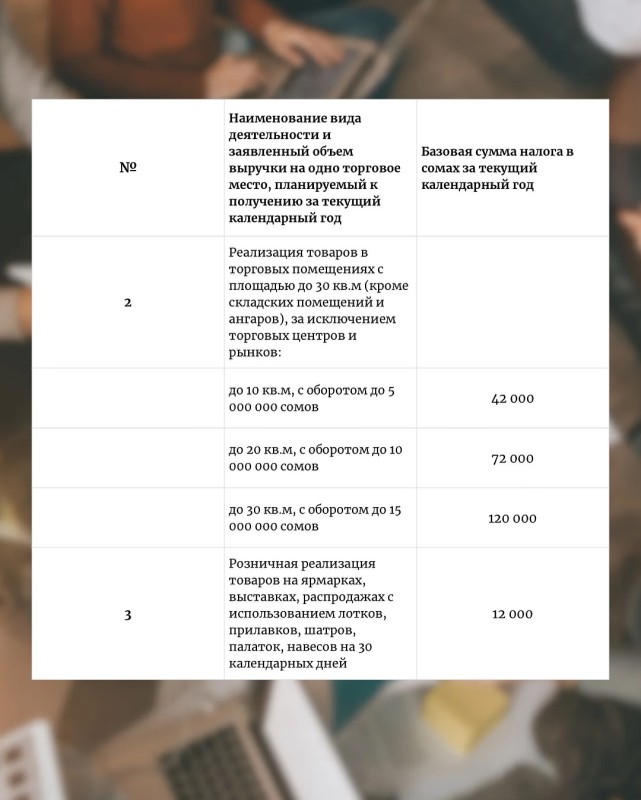 | № | Наименование вида деятельности и заявленный объем выручки на одно торговое место, планируемый к получению за текущий календарный год | Базовая сумма налога в сомах за текущий календарный год |
|---|---|---|
| 2 | Реализация товаров в торговых помещениях с площадью до 30 кв.м (кроме складских помещений и ангаров), за исключением торговых центров и рынков: | |
| | до 10 кв.м, с оборотом до 5 000 000 сомов | 42 000 |
| | до 20 кв.м, с оборотом до 10 000 000 сомов | 72 000 |
| | до 30 кв.м, с оборотом до 15 000 000 сомов | 120 000 |
| 3 | Розничная реализация товаров на ярмарках, выставках, распродажах с использованием лотков, прилавков, шатров, палаток, навесов на 30 календарных дней | 12 000 |